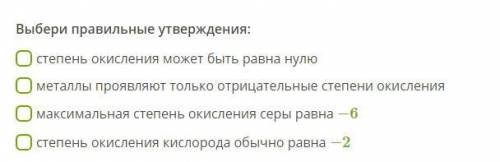 Выбери правильные утверждения:

степень окисления может быть равна нулю

металлы проявляют только отрицательные степени окисления

максимальная степень окисления серы равна $-6$

степень окисления кислорода обычно равна $-2$